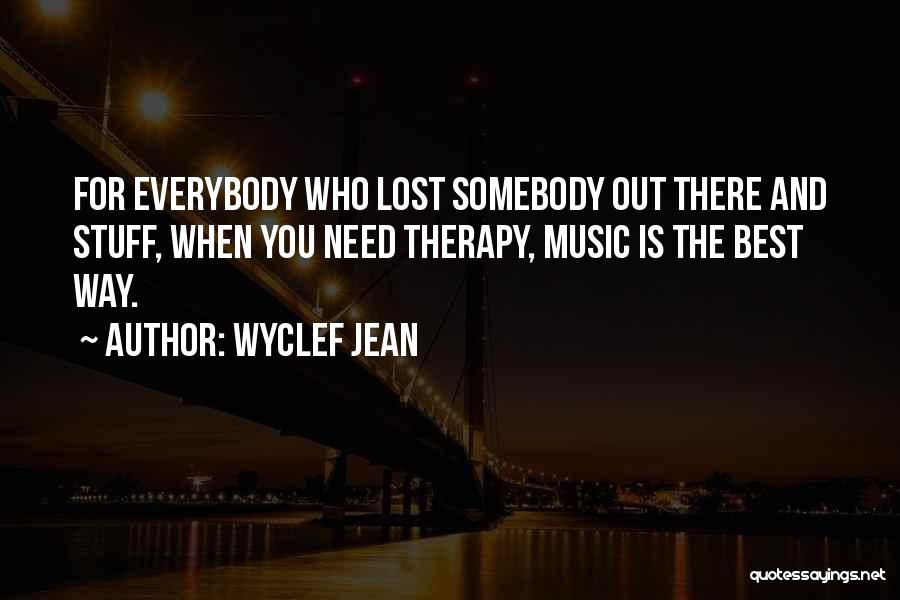 FOR EVERYBODY WHO LOST SOMEBODY OUT THERE AND STUFF, WHEN YOU NEED THERAPY, MUSIC IS THE BEST WAY.

~ AUTHOR: WYCLEF JEAN

quotessayings.net